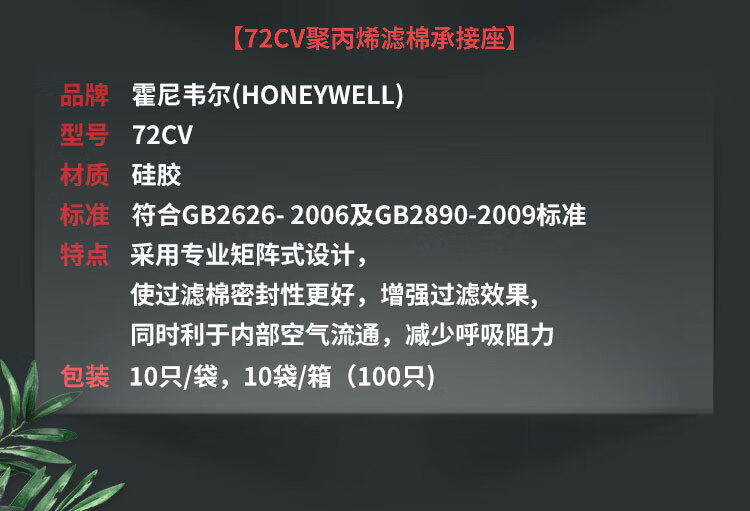 【72CV聚丙烯滤棉承接座】

品牌 霍尼韦尔(HONEYWELL)
型号 72CV
材质 硅胶
标准 符合GB2626- 2006及GB2890-2009标准
特点 采用专业矩阵式设计，
使过滤棉密封性更好，增强过滤效果，
同时利于内部空气流通，减少呼吸阻力
包装 10只/袋，10袋/箱（100只）